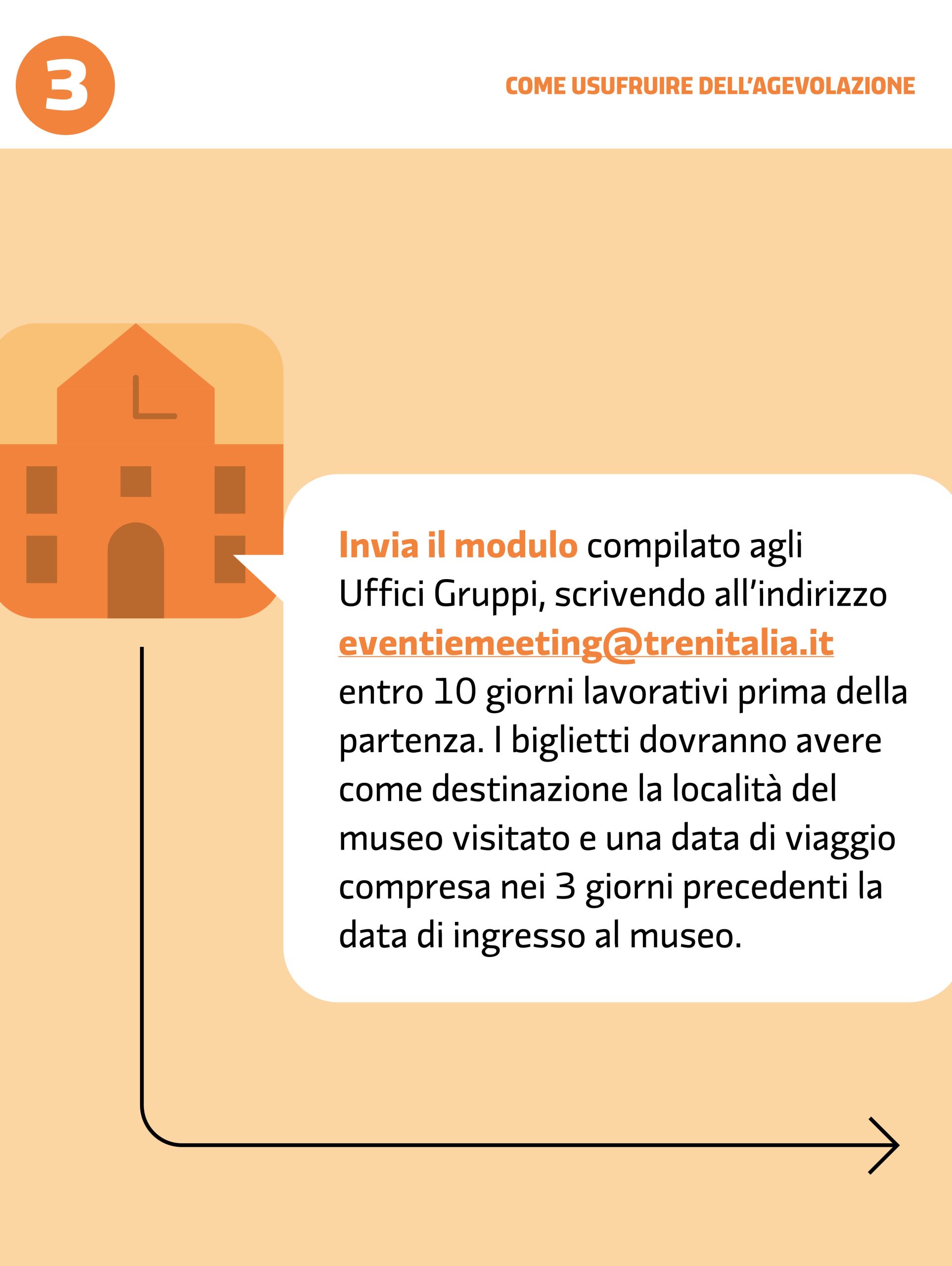 3

COME USUFRUIRE DELL'AGEVOLAZIONE

Invia il modulo compilato agli Uffici Gruppi, scrivendo all'indirizzo eventiemeeting@trenitalia.it entro 10 giorni lavorativi prima della partenza. I biglietti dovranno avere come destinazione la località del museo visitato e una data di viaggio compresa nei 3 giorni precedenti la data di ingresso al museo.